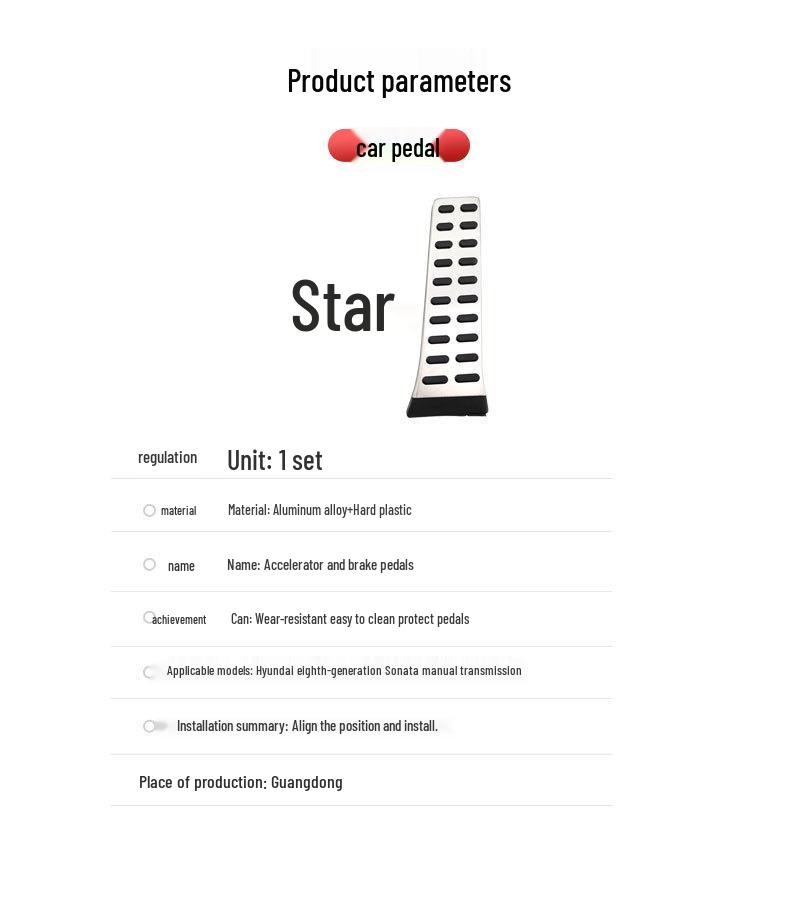 Product parameters

car pedal

Star

regulation Unit: 1 set

material Material: Aluminum alloy+Hard plastic

name Name: Accelerator and brake pedals

achievement Can: Wear-resistant easy to clean protect pedals

Applicable models: Hyundai eighth-generation Sonata manual transmission

Installation summary: Align the position and install.

Place of production: Guangdong